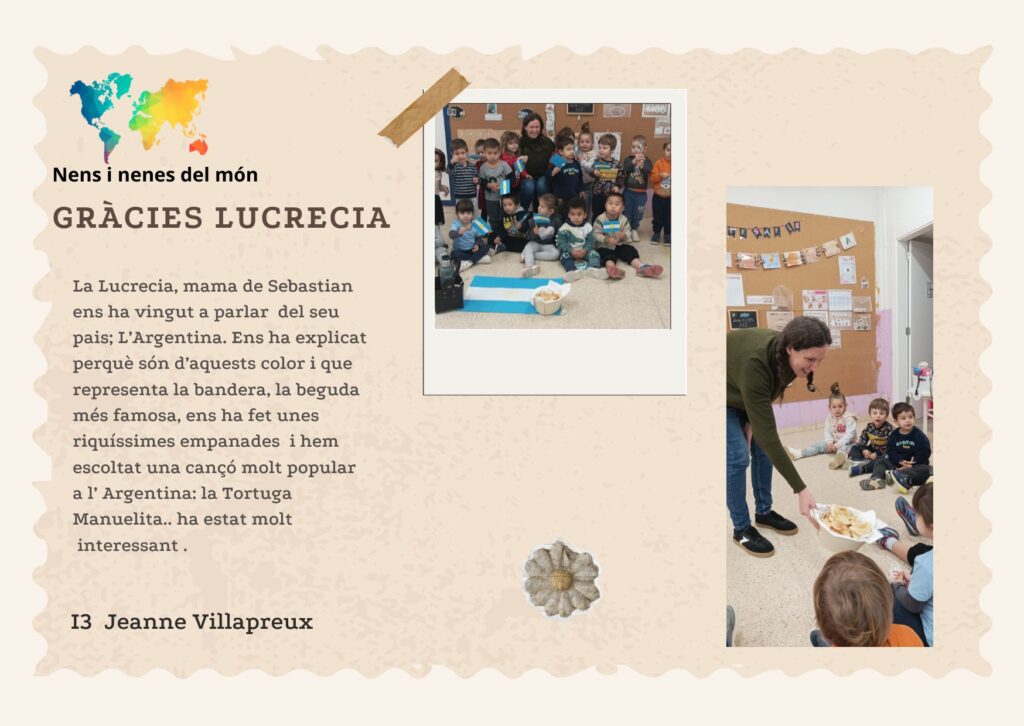 Nens i nenes del món

GRÀCIES LUCRECIA

La Lucrecia, mama de Sebastian ens ha vingut a parlar del seu pais; L'Argentina. Ens ha explicat perquè són d'aquests color i que representa la bandera, la beguda més famosa, ens ha fet unes riquíssimes empanades i hem escoltat una cançó molt popular a l' Argentina: la Tortuga Manuelita.. ha estat molt interessant .

I3 Jeanne Villapreux